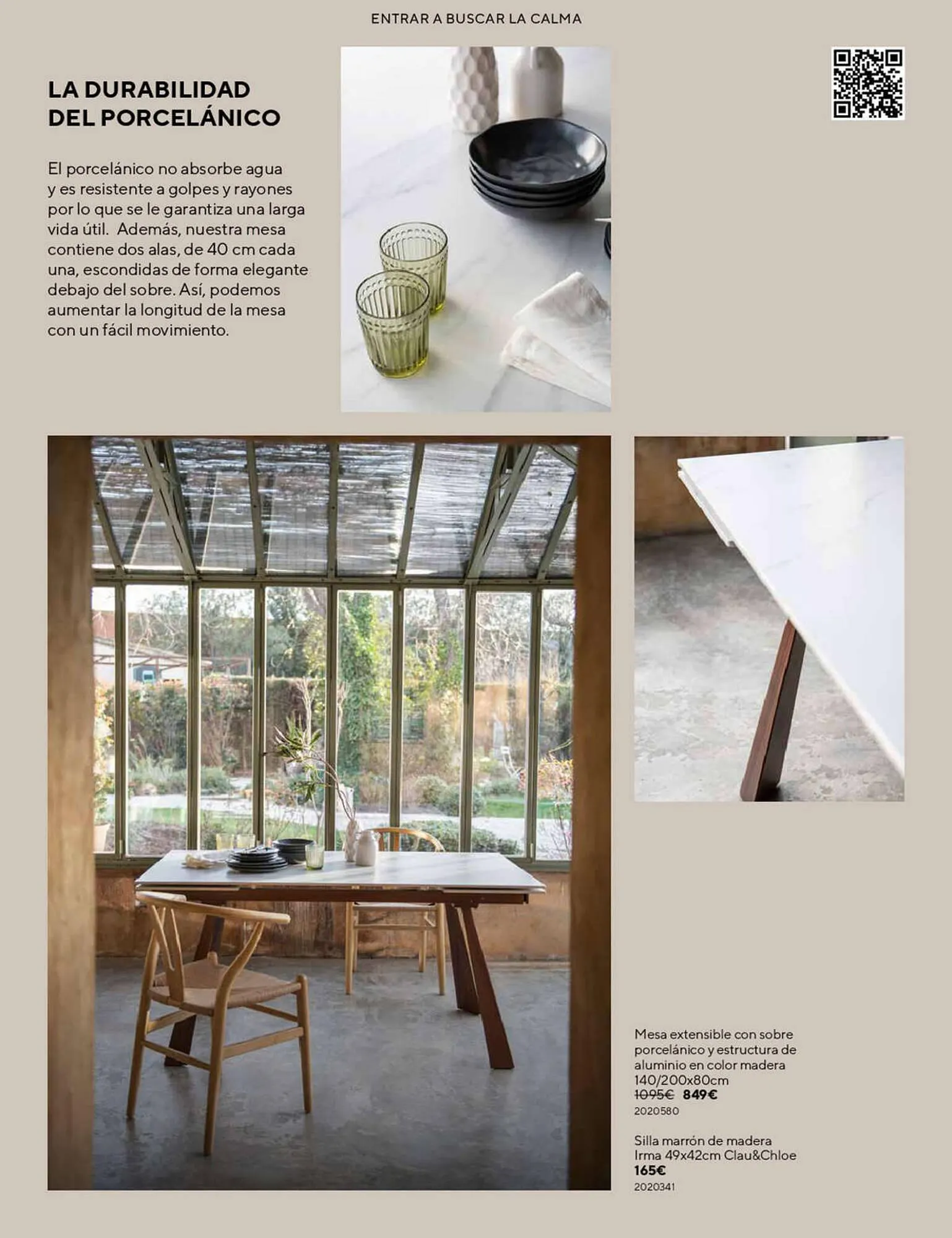 ENTRAR A BUSCAR LA CALMA

LA DURABILIDAD
DEL PORCELÁNICO

El porcelánico no absorbe agua y es resistente a golpes y rayones por lo que se le garantiza una larga vida útil. Además, nuestra mesa contiene dos alas, de 40 cm cada una, escondidas de forma elegante debajo del sobre. Así, podemos aumentar la longitud de la mesa con un fácil movimiento.

Mesa extensible con sobre porcelánico y estructura de aluminio en color madera 140/200x80cm
1095€ 849€
2020580

Silla marrón de madera Irma 49x42cm Clau&Chloe
165€
2020341